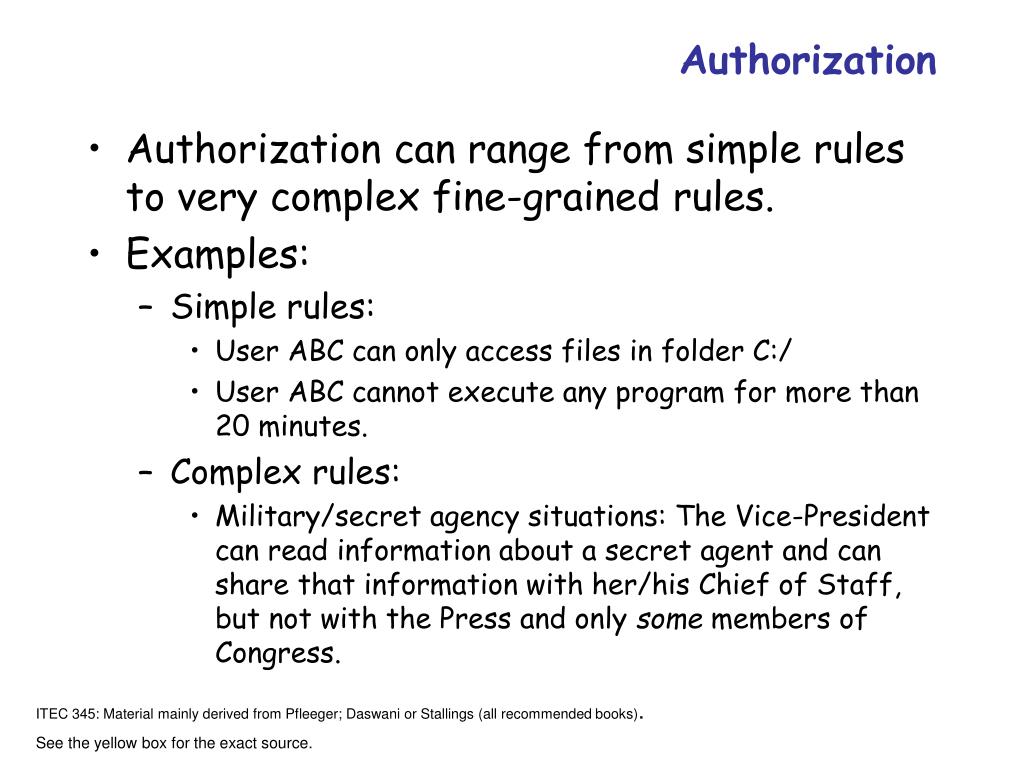 Authorization

• Authorization can range from simple rules to very complex fine-grained rules.
• Examples:
– Simple rules:
• User ABC can only access files in folder C:/
• User ABC cannot execute any program for more than 20 minutes.
– Complex rules:
• Military/secret agency situations: The Vice-President can read information about a secret agent and can share that information with her/his Chief of Staff, but not with the Press and only some members of Congress.

ITEC 345: Material mainly derived from Pfleeger; Daswani or Stallings (all recommended books).

See the yellow box for the exact source.